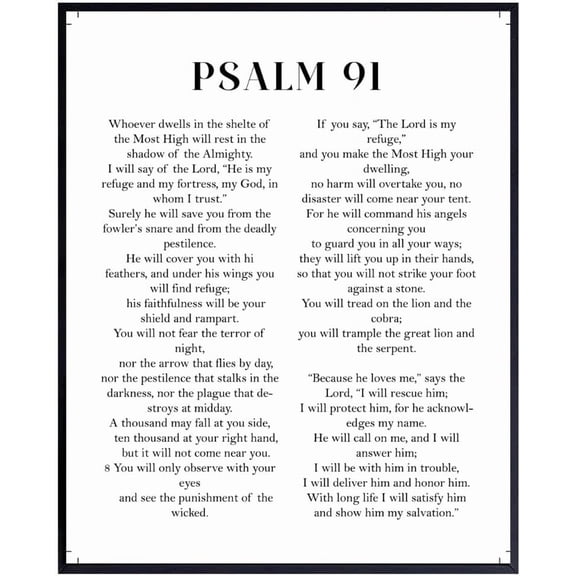 PSALM 91

Whoever dwells in the shelte of the Most High will rest in the shadow of the Almighty.
I will say of the Lord, "He is my refuge and my fortress, my God, in whom I trust."
Surely he will save you from the fowler's snare and from the deadly pestilence.
He will cover you with hi feathers, and under his wings you will find refuge;
his faithfulness will be your shield and rampart.
You will not fear the terror of night,
nor the arrow that flies by day,
nor the pestilence that stalks in the darkness, nor the plague that destroys at midday.
A thousand may fall at you side,
ten thousand at your right hand,
but it will not come near you.
8 You will only observe with your eyes
and see the punishment of the wicked.

If you say, "The Lord is my refuge,"
and you make the Most High your dwelling,
no harm will overtake you, no disaster will come near your tent.
For he will command his angels concerning you
to guard you in all your ways;
they will lift you up in their hands,
so that you will not strike your foot against a stone.
You will tread on the lion and the cobra;
you will trample the great lion and the serpent.

"Because he loves me," says the Lord, "I will rescue him;
I will protect him, for he acknowledges my name.
He will call on me, and I will answer him;
I will be with him in trouble,
I will deliver him and honor him.
With long life I will satisfy him and show him my salvation."